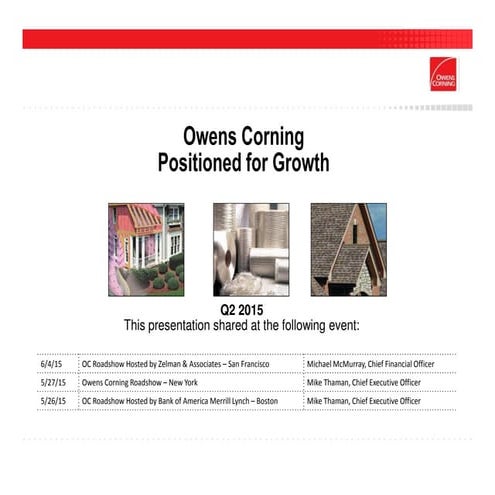 OWENS CORNING

Owens Corning
Positioned for Growth

Q2 2015
This presentation shared at the following event:

| 6/4/15 | OC Roadshow Hosted by Zelman & Associates – San Francisco | Michael McMurray, Chief Financial Officer |
|---|---|---|
| 5/27/15 | Owens Corning Roadshow – New York | Mike Thaman, Chief Executive Officer |
| 5/26/15 | OC Roadshow Hosted by Bank of America Merrill Lynch – Boston | Mike Thaman, Chief Executive Officer |